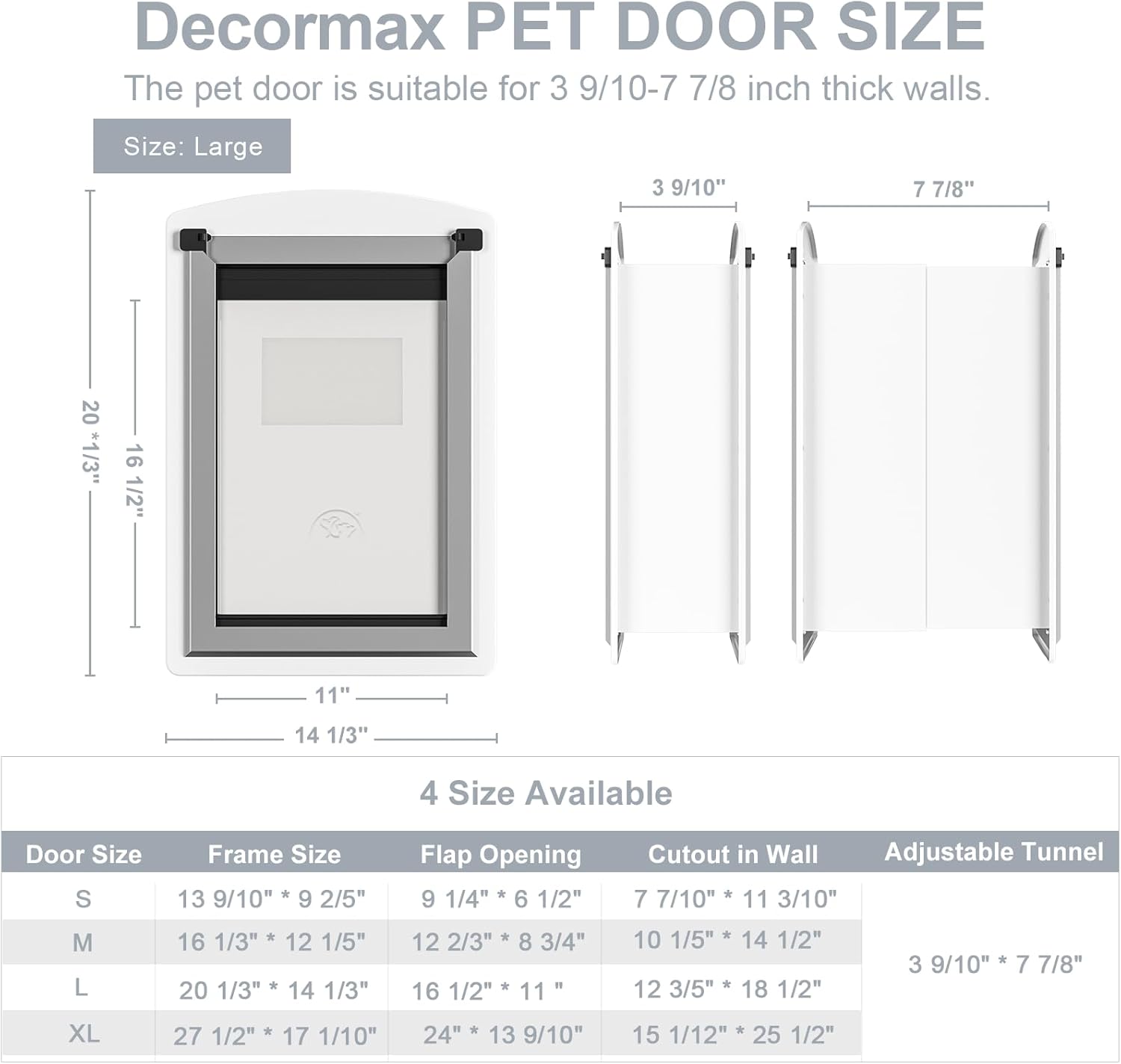 Decormax PET DOOR SIZE

The pet door is suitable for 3 9/10-7 7/8 inch thick walls.

Size: Large

20 *1/3"

16 1/2"

11"

14 1/3"

3 9/10"

7 7/8"

4 Size Available

| Door Size | Frame Size | Flap Opening | Cutout in Wall | Adjustable Tunnel |
|---|---|---|---|---|
| S | 13 9/10" * 9 2/5" | 9 1/4" * 6 1/2" | 7 7/10" * 11 3/10" | 3 9/10" * 7 7/8" |
| M | 16 1/3" * 12 1/5" | 12 2/3" * 8 3/4" | 10 1/5" * 14 1/2" | |
| L | 20 1/3" * 14 1/3" | 16 1/2" * 11 " | 12 3/5" * 18 1/2" | |
| XL | 27 1/2" * 17 1/10" | 24" * 13 9/10" | 15 1/12" * 25 1/2" | |